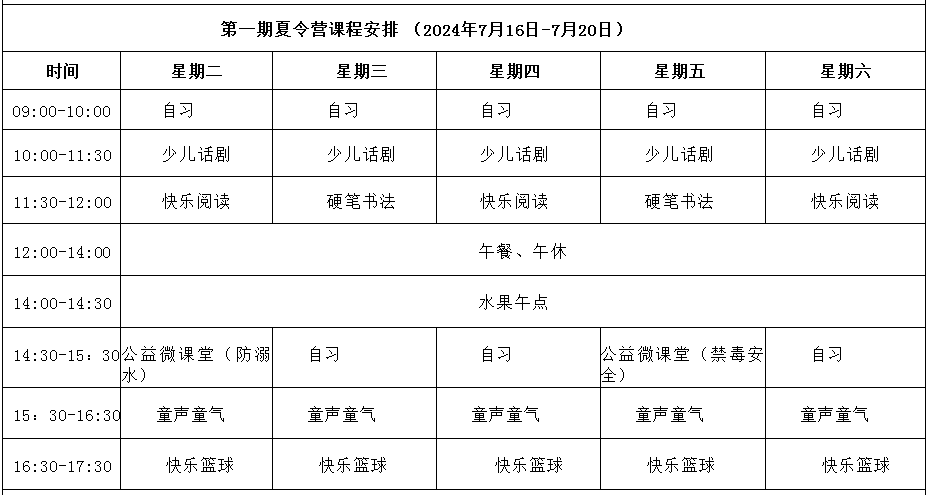 第一期夏令营课程安排 （2024年7月16日-7月20日）

| 时间 | 星期二 | 星期三 | 星期四 | 星期五 | 星期六 |
|---|---|---|---|---|---|
| 09:00-10:00 | 自习 | 自习 | 自习 | 自习 | 自习 |
| 10:00-11:30 | 少儿话剧 | 少儿话剧 | 少儿话剧 | 少儿话剧 | 少儿话剧 |
| 11:30-12:00 | 快乐阅读 | 硬笔书法 | 快乐阅读 | 硬笔书法 | 快乐阅读 |
| 12:00-14:00 | 午餐、午休 | | | | |
| 14:00-14:30 | 水果午点 | | | | |
| 14:30-15：30 | 公益微课堂（防溺水） | 自习 | 自习 | 公益微课堂（禁毒安全） | 自习 |
| 15：30-16:30 | 童声童气 | 童声童气 | 童声童气 | 童声童气 | 童声童气 |
| 16:30-17:30 | 快乐篮球 | 快乐篮球 | 快乐篮球 | 快乐篮球 | 快乐篮球 |